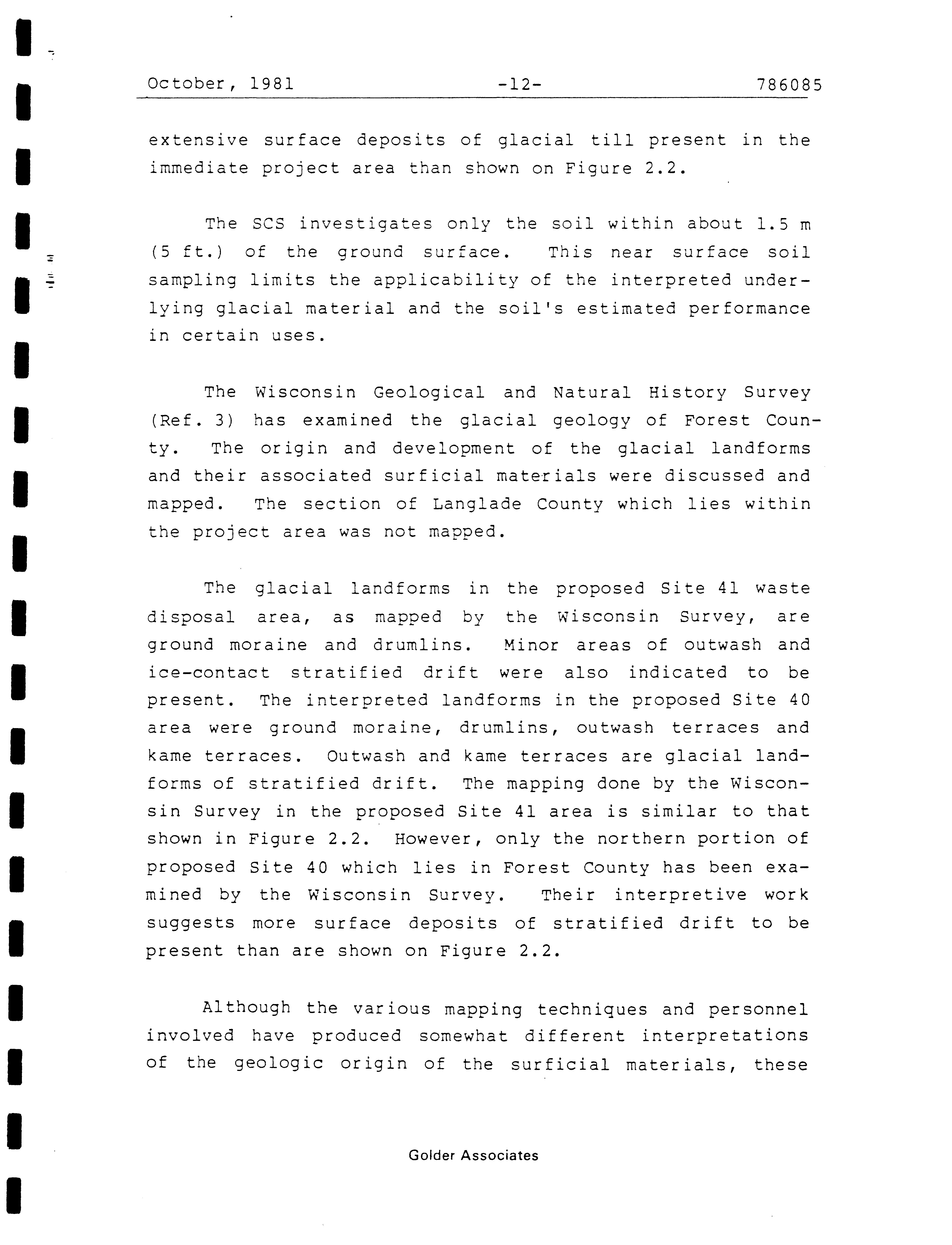 October, 1981 -12- 786085

extensive surface deposits of glacial till present in the immediate project area than shown on Figure 2.2.

The SCS investigates only the soil within about 1.5 m (5 ft.) of the ground surface. This near surface soil sampling limits the applicability of the interpreted underlying glacial material and the soil's estimated performance in certain uses.

The Wisconsin Geological and Natural History Survey (Ref. 3) has examined the glacial geology of Forest County. The origin and development of the glacial landforms and their associated surficial materials were discussed and mapped. The section of Langlade County which lies within the project area was not mapped.

The glacial landforms in the proposed Site 41 waste disposal area, as mapped by the Wisconsin Survey, are ground moraine and drumlins. Minor areas of outwash and ice-contact stratified drift were also indicated to be present. The interpreted landforms in the proposed Site 40 area were ground moraine, drumlins, outwash terraces and kame terraces. Outwash and kame terraces are glacial landforms of stratified drift. The mapping done by the Wisconsin Survey in the proposed Site 41 area is similar to that shown in Figure 2.2. However, only the northern portion of proposed Site 40 which lies in Forest County has been examined by the Wisconsin Survey. Their interpretive work suggests more surface deposits of stratified drift to be present than are shown on Figure 2.2.

Although the various mapping techniques and personnel involved have produced somewhat different interpretations of the geologic origin of the surficial materials, these

Golder Associates